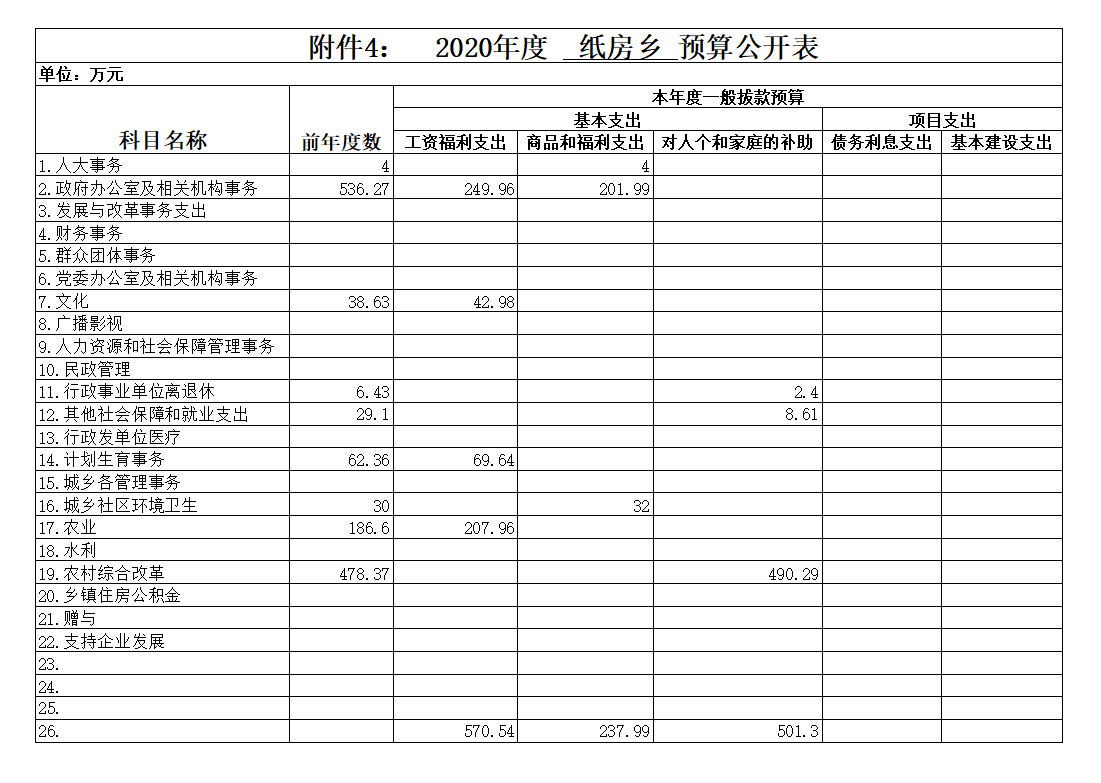 附件4： 2020年度 纸房乡 预算公开表

单位：万元

| 科目名称 | 前年度数 | 本年度一般拔款预算 | | | | |
|---|---|---|---|---|---|---|
| | | 基本支出 | | | 项目支出 | |
| | | 工资福利支出 | 商品和福利支出 | 对人个和家庭的补助 | 债务利息支出 | 基本建设支出 |
| 1.人大事务 | 4 | | 4 | | | |
| 2.政府办公室及相关机构事务 | 536.27 | 249.96 | 201.99 | | | |
| 3.发展与改革事务支出 | | | | | | |
| 4.财务事务 | | | | | | |
| 5.群众团体事务 | | | | | | |
| 6.党委办公室及相关机构事务 | | | | | | |
| 7.文化 | 38.63 | 42.98 | | | | |
| 8.广播影视 | | | | | | |
| 9.人力资源和社会保障管理事务 | | | | | | |
| 10.民政管理 | | | | | | |
| 11.行政事业单位离退休 | 6.43 | | | 2.4 | | |
| 12.其他社会保障和就业支出 | 29.1 | | | 8.61 | | |
| 13.行政发单位医疗 | | | | | | |
| 14.计划生育事务 | 62.36 | 69.64 | | | | |
| 15.城乡各管理事务 | | | | | | |
| 16.城乡社区环境卫生 | 30 | | 32 | | | |
| 17.农业 | 186.6 | 207.96 | | | | |
| 18.水利 | | | | | | |
| 19.农村综合改革 | 478.37 | | | 490.29 | | |
| 20.乡镇住房公积金 | | | | | | |
| 21.赠与 | | | | | | |
| 22.支持企业发展 | | | | | | |
| 23. | | | | | | |
| 24. | | | | | | |
| 25. | | | | | | |
| 26. | | 570.54 | 237.99 | 501.3 | | |